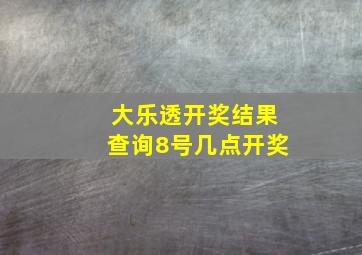 大乐透开奖结果
查询8号几点开奖